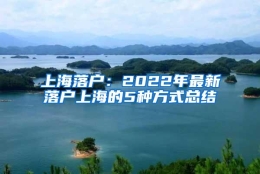 上海落户：2022年最新落户上海的5种方式总结